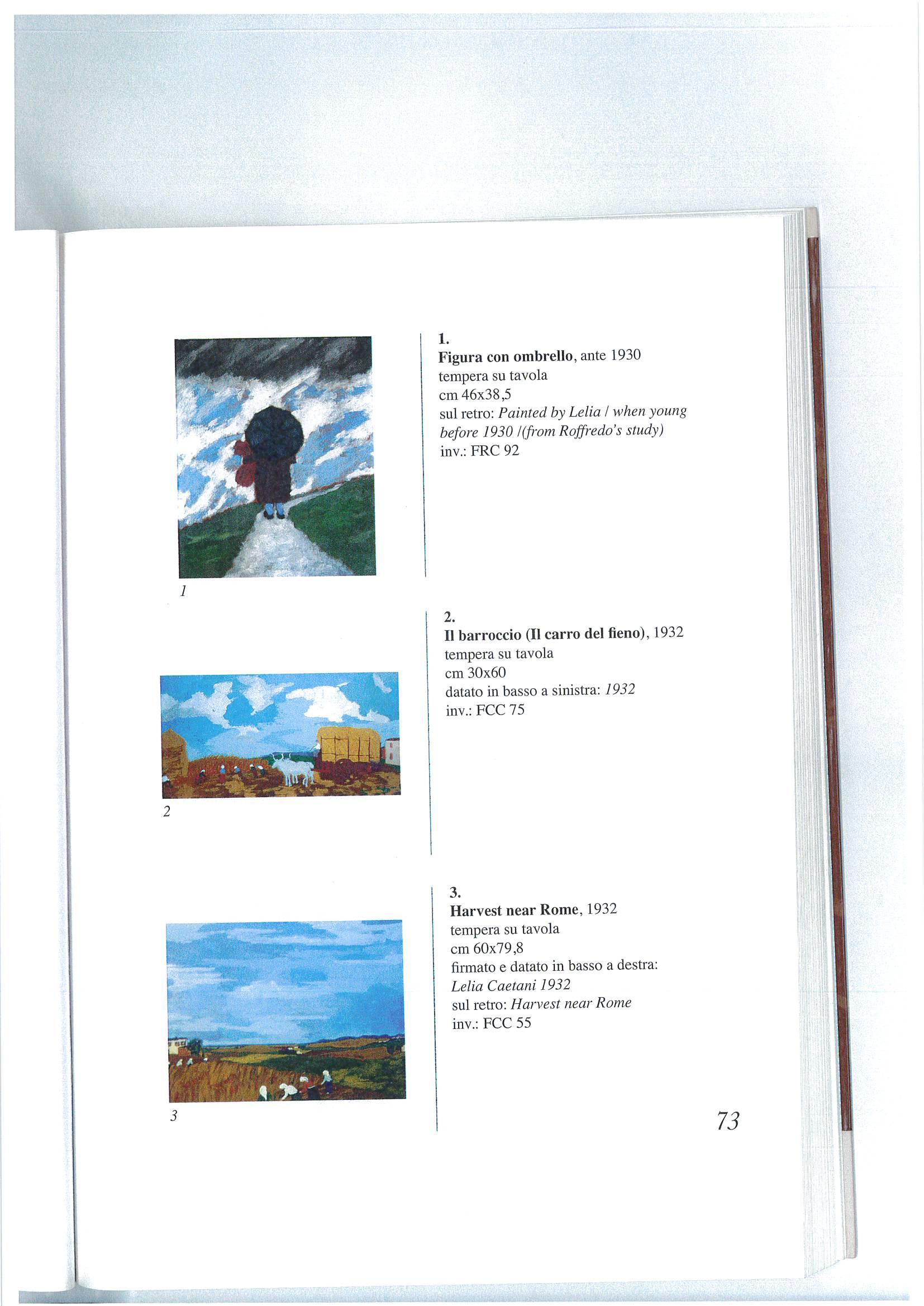 1

1.
Figura con ombrello, ante 1930
tempera su tavola
cm 46x38,5
sul retro: Painted by Lelia / when young before 1930 /(from Roffredo's study)
inv.: FRC 92

2

2.
Il barroccio (Il carro del fieno), 1932
tempera su tavola
cm 30x60
datato in basso a sinistra: 1932
inv.: FCC 75

3

3.
Harvest near Rome, 1932
tempera su tavola
cm 60x79,8
firmato e datato in basso a destra: Lelia Caetani 1932
sul retro: Harvest near Rome
inv.: FCC 55

73